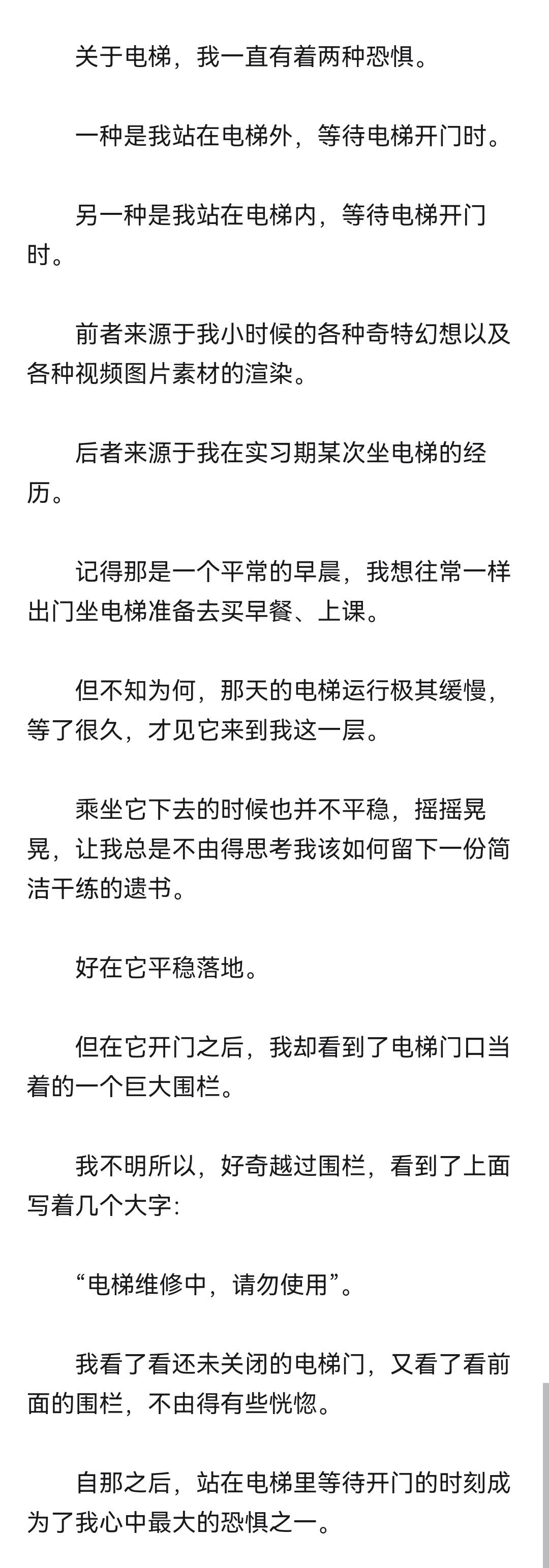 关于电梯，我一直有着两种恐惧。

一种是我站在电梯外，等待电梯开门时。

另一种是我站在电梯内，等待电梯开门时。

前者来源于我小时候的各种奇特幻想以及各种视频图片素材的渲染。

后者来源于我在实习期某次坐电梯的经历。

记得那是一个平常的早晨，我想往常一样出门坐电梯准备去买早餐、上课。

但不知为何，那天的电梯运行极其缓慢，等了很久，才见它来到我这一层。

乘坐它下去的时候也并不平稳，摇摇晃晃，让我总是不由得思考我该如何留下一份简洁干练的遗书。

好在它平稳落地。

但在它开门之后，我却看到了电梯门口当着的一个巨大围栏。

我不明所以，好奇越过围栏，看到了上面写着几个大字：

“电梯维修中，请勿使用”。

我看了看还未关闭的电梯门，又看了看前面的围栏，不由得有些恍惚。

自那之后，站在电梯里等待开门的时刻成为了我心中最大的恐惧之一。